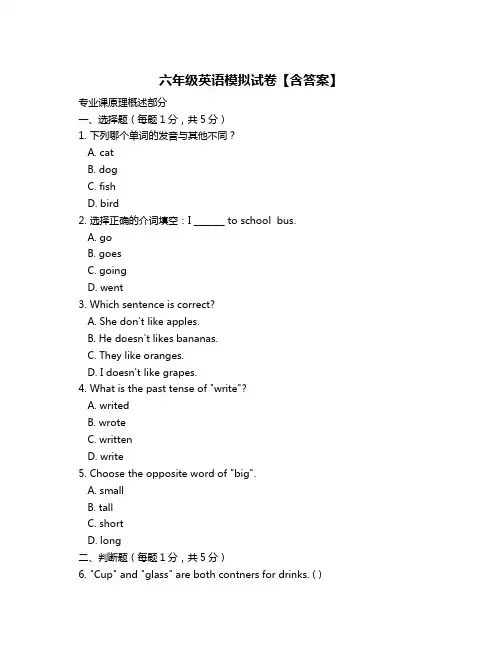 六年级英语模拟试卷【含答案】

专业课原理概述部分

一、选择题（每题 1 分，共 5 分）

1. 下列哪个单词的发音与其他不同？

A. cat

B. dog

C. fish

D. bird

2. 选择正确的介词填空：I ______ to school bus.

A. go

B. goes

C. going

D. went

3. Which sentence is correct?

A. She don't like apples.

B. He doesn't likes bananas.

C. They like oranges.

D. I doesn't like grapes.

4. What is the past tense of "write"?

A. writed

B. wrote

C. written

D. write

5. Choose the opposite word of "big".

A. small

B. tall

C. short

D. long

二、判断题（每题 1 分，共 5 分）

6. "Cup" and "glass" are both contners for drinks. ( )